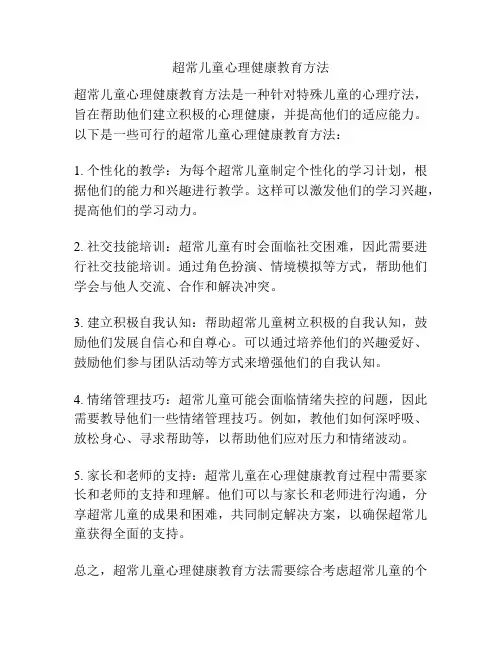 超常儿童心理健康教育方法

超常儿童心理健康教育方法是一种针对特殊儿童的心理疗法，旨在帮助他们建立积极的心理健康，并提高他们的适应能力。以下是一些可行的超常儿童心理健康教育方法：

1. 个性化的教学：为每个超常儿童制定个性化的学习计划，根据他们的能力和兴趣进行教学。这样可以激发他们的学习兴趣，提高他们的学习动力。

2. 社交技能培训：超常儿童有时会面临社交困难，因此需要进行社交技能培训。通过角色扮演、情境模拟等方式，帮助他们学会与他人交流、合作和解决冲突。

3. 建立积极自我认知：帮助超常儿童树立积极的自我认知，鼓励他们发展自信心和自尊心。可以通过培养他们的兴趣爱好、鼓励他们参与团队活动等方式来增强他们的自我认知。

4. 情绪管理技巧：超常儿童可能会面临情绪失控的问题，因此需要教导他们一些情绪管理技巧。例如，教他们如何深呼吸、放松身心、寻求帮助等，以帮助他们应对压力和情绪波动。

5. 家长和老师的支持：超常儿童在心理健康教育过程中需要家长和老师的支持和理解。他们可以与家长和老师进行沟通，分享超常儿童的成果和困难，共同制定解决方案，以确保超常儿童获得全面的支持。

总之，超常儿童心理健康教育方法需要综合考虑超常儿童的个